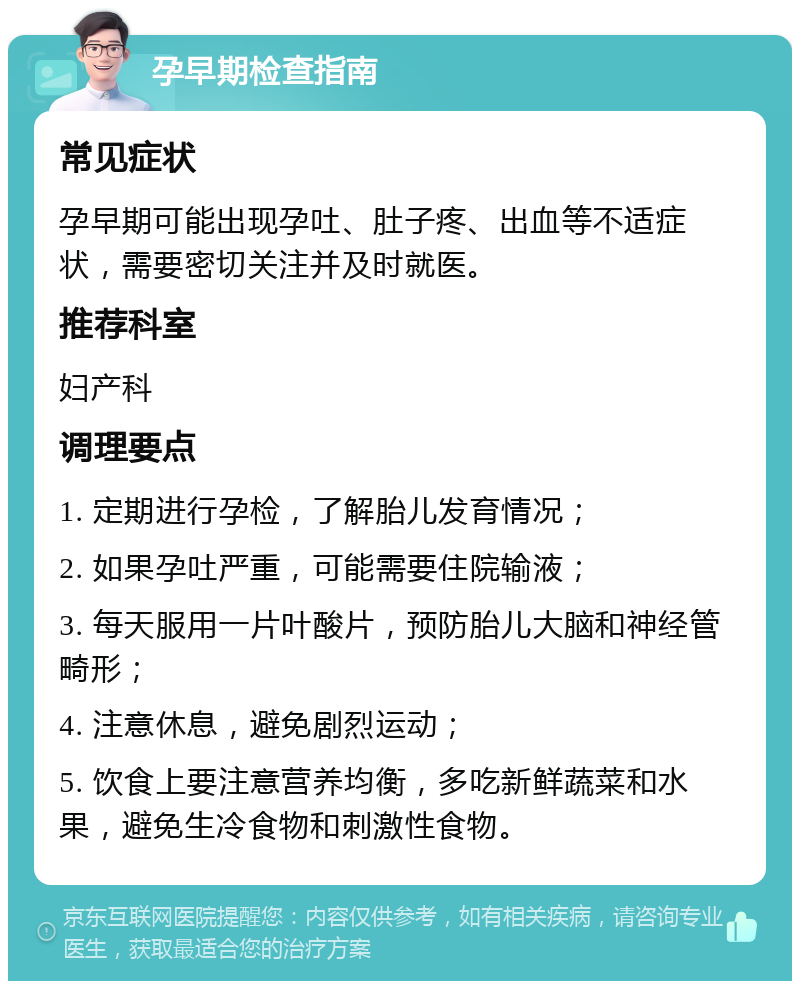 孕早期检查指南

常见症状

孕早期可能出现孕吐、肚子疼、出血等不适症状，需要密切关注并及时就医。

推荐科室

妇产科

调理要点

1. 定期进行孕检，了解胎儿发育情况；

2. 如果孕吐严重，可能需要住院输液；

3. 每天服用一片叶酸片，预防胎儿大脑和神经管畸形；

4. 注意休息，避免剧烈运动；

5. 饮食上要注意营养均衡，多吃新鲜蔬菜和水果，避免生冷食物和刺激性食物。

京东互联网医院提醒您：内容仅供参考，如有相关疾病，请咨询专业医生，获取最适合您的治疗方案